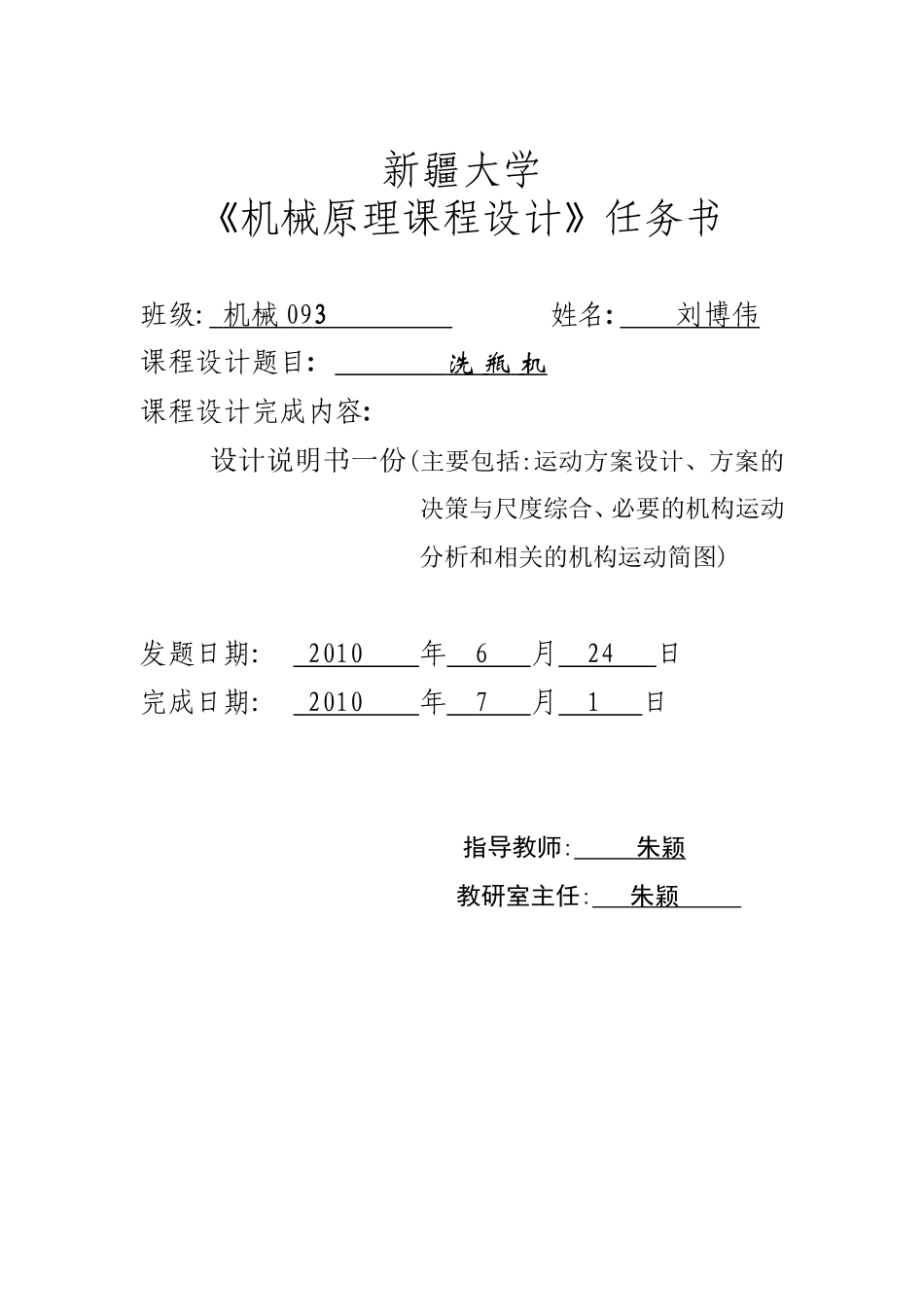 新疆大学
《机械原理课程设计》任务书

班级: 机械 093　　　　姓名: 刘博伟
课程设计题目: 洗 瓶 机
课程设计完成内容:
设计说明书一份(主要包括:运动方案设计、方案的决策与尺度综合、必要的机构运动分析和相关的机构运动简图)

发题日期: 2010 年 6 月 24 日
完成日期: 2010 年 7 月 1 日

指导教师: 朱颖
教研室主任: 朱颖